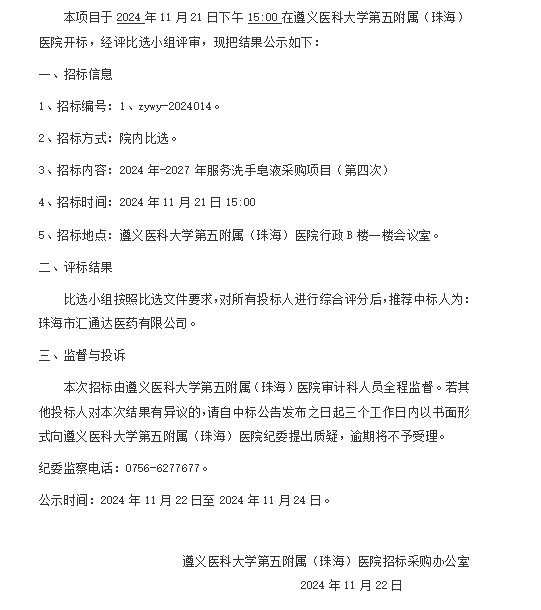 本项目于 2024 年 11 月 21 日下午 15:00 在遵义医科大学第五附属（珠海）医院开标，经评比选小组评审，现把结果公示如下：

一、招标信息

1、招标编号：1、zywy-2024014。

2、招标方式：院内比选。

3、招标内容：2024 年-2027 年服务洗手皂液采购项目（第四次）

4、招标时间：2024 年 11 月 21 日 15:00

5、招标地点：遵义医科大学第五附属（珠海）医院行政 B 楼一楼会议室。

二、评标结果

比选小组按照比选文件要求，对所有投标人进行综合评分后，推荐中标人为：珠海市汇通达医药有限公司。

三、监督与投诉

本次招标由遵义医科大学第五附属（珠海）医院审计科人员全程监督。若其他投标人对本次结果有异议的，请自中标公告发布之日起三个工作日内以书面形式向遵义医科大学第五附属（珠海）医院纪委提出质疑，逾期将不予受理。

纪委监察电话：0756-6277677。

公示时间：2024 年 11 月 22 日至 2024 年 11 月 24 日。

遵义医科大学第五附属（珠海）医院招标采购办公室

2024 年 11 月 22 日